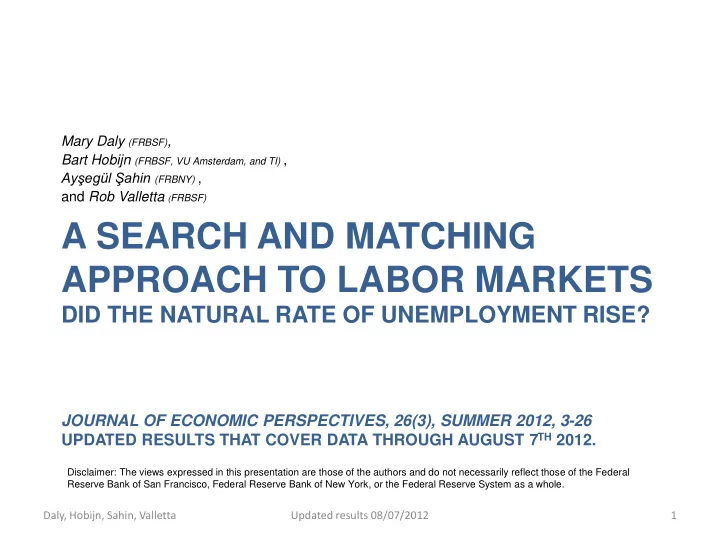 Mary Daly (FRBSF),
Bart Hobijn (FRBSF, VU Amsterdam, and TI) ,
Ayşegül Şahin (FRBNY) ,
and Rob Valletta (FRBSF)

A SEARCH AND MATCHING APPROACH TO LABOR MARKETS

DID THE NATURAL RATE OF UNEMPLOYMENT RISE?

JOURNAL OF ECONOMIC PERSPECTIVES, 26(3), SUMMER 2012, 3-26

UPDATED RESULTS THAT COVER DATA THROUGH AUGUST 7$^{TH}$ 2012.

Disclaimer: The views expressed in this presentation are those of the authors and do not necessarily reflect those of the Federal Reserve Bank of San Francisco, Federal Reserve Bank of New York, or the Federal Reserve System as a whole.

Daly, Hobijn, Sahin, Valletta

Updated results 08/07/2012

1